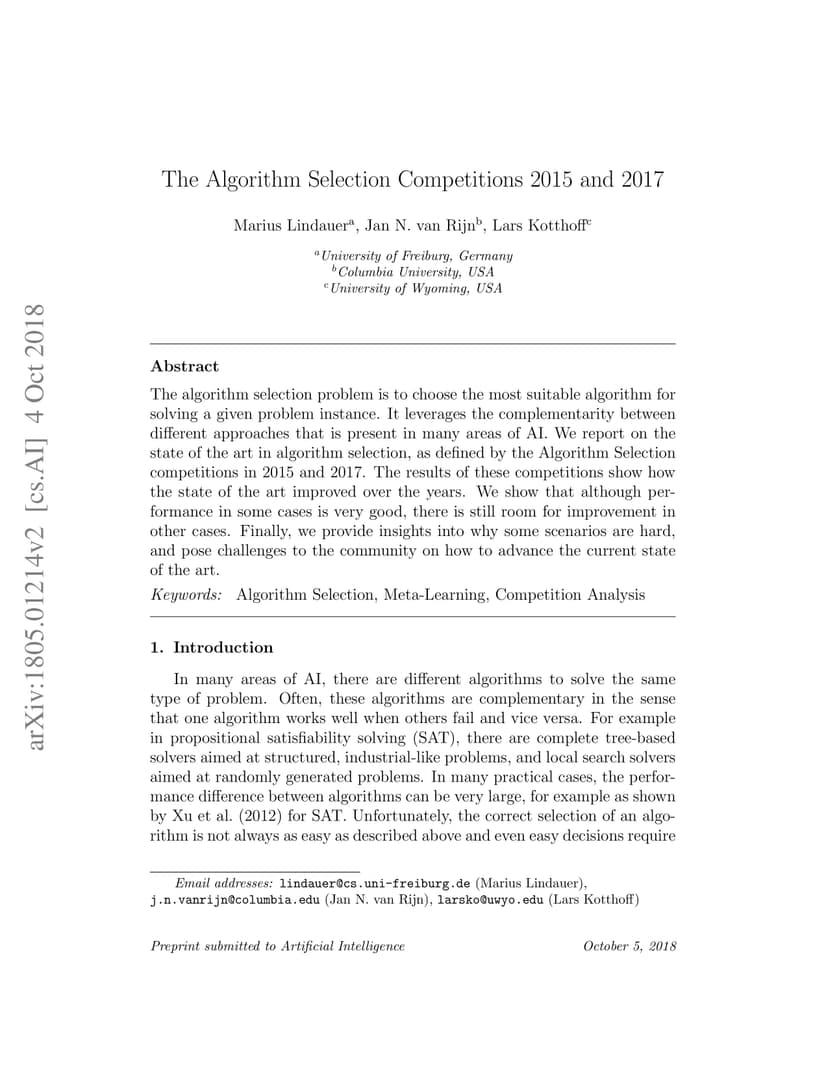 arXiv:1805.01214v2 [cs.AI] 4 Oct 2018

The Algorithm Selection Competitions 2015 and 2017

Marius Lindauer$^a$, Jan N. van Rijn$^b$, Lars Kotthoff$^c$

$^a$University of Freiburg, Germany
$^b$Columbia University, USA
$^c$University of Wyoming, USA

Abstract

The algorithm selection problem is to choose the most suitable algorithm for solving a given problem instance. It leverages the complementarity between different approaches that is present in many areas of AI. We report on the state of the art in algorithm selection, as defined by the Algorithm Selection competitions in 2015 and 2017. The results of these competitions show how the state of the art improved over the years. We show that although performance in some cases is very good, there is still room for improvement in other cases. Finally, we provide insights into why some scenarios are hard, and pose challenges to the community on how to advance the current state of the art.

Keywords: Algorithm Selection, Meta-Learning, Competition Analysis

1. Introduction

In many areas of AI, there are different algorithms to solve the same type of problem. Often, these algorithms are complementary in the sense that one algorithm works well when others fail and vice versa. For example in propositional satisfiability solving (SAT), there are complete tree-based solvers aimed at structured, industrial-like problems, and local search solvers aimed at randomly generated problems. In many practical cases, the performance difference between algorithms can be very large, for example as shown by Xu et al. (2012) for SAT. Unfortunately, the correct selection of an algorithm is not always as easy as described above and even easy decisions require

Email addresses: lindauer@cs.uni-freiburg.de (Marius Lindauer), j.n.vanrijn@columbia.edu (Jan N. van Rijn), larsko@uwyo.edu (Lars Kotthoff)

Preprint submitted to Artificial Intelligence October 5, 2018